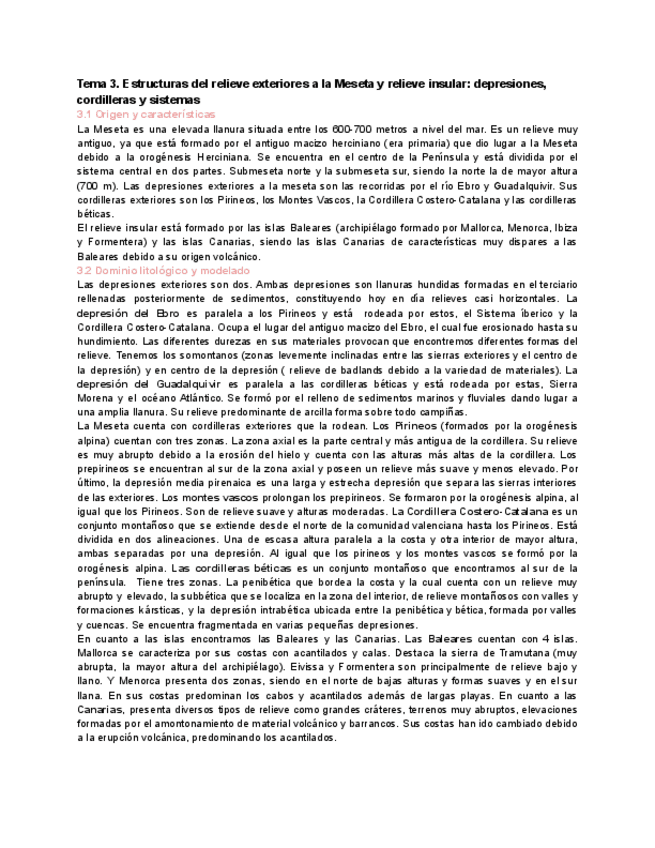 Tema 3. Estructuras del relieve exteriores a la Meseta y relieve insular: depresiones, cordilleras y sistemas

3.1 Origen y características

La Meseta es una elevada llanura situada entre los 600-700 metros a nivel del mar. Es un relieve muy antiguo, ya que está formado por el antiguo macizo herciniano (era primaria) que dio lugar a la Meseta debido a la orogénesis Herciniana. Se encuentra en el centro de la Península y está dividida por el sistema central en dos partes. Submeseta norte y la submeseta sur, siendo la norte la de mayor altura (700 m). Las depresiones exteriores a la meseta son las recorridas por el río Ebro y Guadalquivir. Sus cordilleras exteriores son los Pirineos, los Montes Vascos, la Cordillera Costero-Catalana y las cordilleras béticas.

El relieve insular está formado por las islas Baleares (archipiélago formado por Mallorca, Menorca, Ibiza y Formentera) y las islas Canarias, siendo las islas Canarias de características muy dispares a las Baleares debido a su origen volcánico.

3.2 Dominio litológico y modelado

Las depresiones exteriores son dos. Ambas depresiones son llanuras hundidas formadas en el terciario rellenadas posteriormente de sedimentos, constituyendo hoy en día relieves casi horizontales. La depresión del Ebro es paralela a los Pirineos y está rodeada por estos, el Sistema íberico y la Cordillera Costero-Catalana. Ocupa el lugar del antiguo macizo del Ebro, el cual fue erosionado hasta su hundimiento. Las diferentes durezas en sus materiales provocan que encontremos diferentes formas del relieve. Tenemos los somontanos (zonas levemente inclinadas entre las sierras exteriores y el centro de la depresión) y en centro de la depresión ( relieve de badlands debido a la variedad de materiales). La depresión del Guadalquivir es paralela a las cordilleras béticas y está rodeada por estas, Sierra Morena y el océano Atlántico. Se formó por el relleno de sedimentos marinos y fluviales dando lugar a una amplia llanura. Su relieve predominante de arcilla forma sobre todo campiñas.

La Meseta cuenta con cordilleras exteriores que la rodean. Los Pirineos (formados por la orogénesis alpina) cuentan con tres zonas. La zona axial es la parte central y más antigua de la cordillera. Su relieve es muy abrupto debido a la erosión del hielo y cuenta con las alturas más altas de la cordillera. Los prepirineos se encuentran al sur de la zona axial y poseen un relieve más suave y menos elevado. Por último, la depresión media pirenaica es una larga y estrecha depresión que separa las sierras interiores de las exteriores. Los montes vascos prolongan los prepirineos. Se formaron por la orogénesis alpina, al igual que los Pirineos. Son de relieve suave y alturas moderadas. La Cordillera Costero-Catalana es un conjunto montañoso que se extiende desde el norte de la comunidad valenciana hasta los Pirineos. Está dividida en dos alineaciones. Una de escasa altura paralela a la costa y otra interior de mayor altura, ambas separadas por una depresión. Al igual que los pirineos y los montes vascos se formó por la orogénesis alpina. Las cordilleras béticas es un conjunto montañoso que encontramos al sur de la península. Tiene tres zonas. La penibética que bordea la costa y la cual cuenta con un relieve muy abrupto y elevado, la subbética que se localiza en la zona del interior, de relieve montañosos con valles y formaciones kársticas, y la depresión intrabética ubicada entre la penibética y bética, formada por valles y cuencas. Se encuentra fragmentada en varias pequeñas depresiones.

En cuanto a las islas encontramos las Baleares y las Canarias. Las Baleares cuentan con 4 islas. Mallorca se caracteriza por sus costas con acantilados y calas. Destaca la sierra de Tramutana (muy abrupta, la mayor altura del archipiélago). Eivissa y Formentera son principalmente de relieve bajo y llano. Y Menorca presenta dos zonas, siendo en el norte de bajas alturas y formas suaves y en el sur llana. En sus costas predominan los cabos y acantilados además de largas playas. En cuanto a las Canarias, presenta diversos tipos de relieve como grandes cráteres, terrenos muy abruptos, elevaciones formadas por el amontonamiento de material volcánico y barrancos. Sus costas han ido cambiado debido a la erupción volcánica, predominando los acantilados.